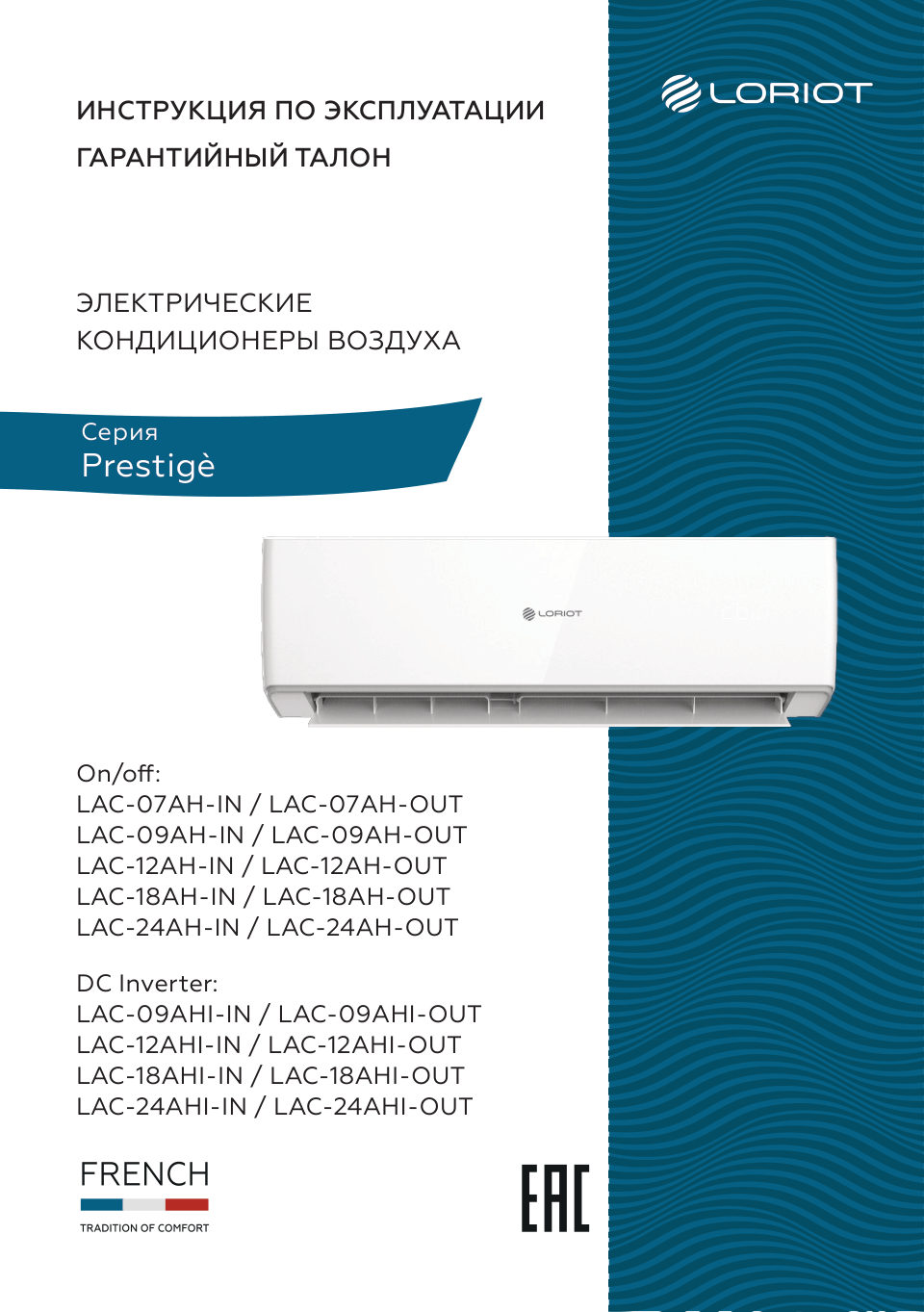 ИНСТРУКЦИЯ ПО ЭКСПЛУАТАЦИИ
ГАРАНТИЙНЫЙ ТАЛОН

LORIOT

ЭЛЕКТРИЧЕСКИЕ
КОНДИЦИОНЕРЫ ВОЗДУХА

Серия
Prestigè

LORIOT

On/off:
LAC-07AH-IN / LAC-07AH-OUT
LAC-09AH-IN / LAC-09AH-OUT
LAC-12AH-IN / LAC-12AH-OUT
LAC-18AH-IN / LAC-18AH-OUT
LAC-24AH-IN / LAC-24AH-OUT

DC Inverter:
LAC-09AHI-IN / LAC-09AHI-OUT
LAC-12AHI-IN / LAC-12AHI-OUT
LAC-18AHI-IN / LAC-18AHI-OUT
LAC-24AHI-IN / LAC-24AHI-OUT

FRENCH
TRADITION OF COMFORT

EAC